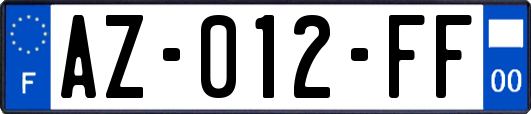 F
AZ-012-FF
00